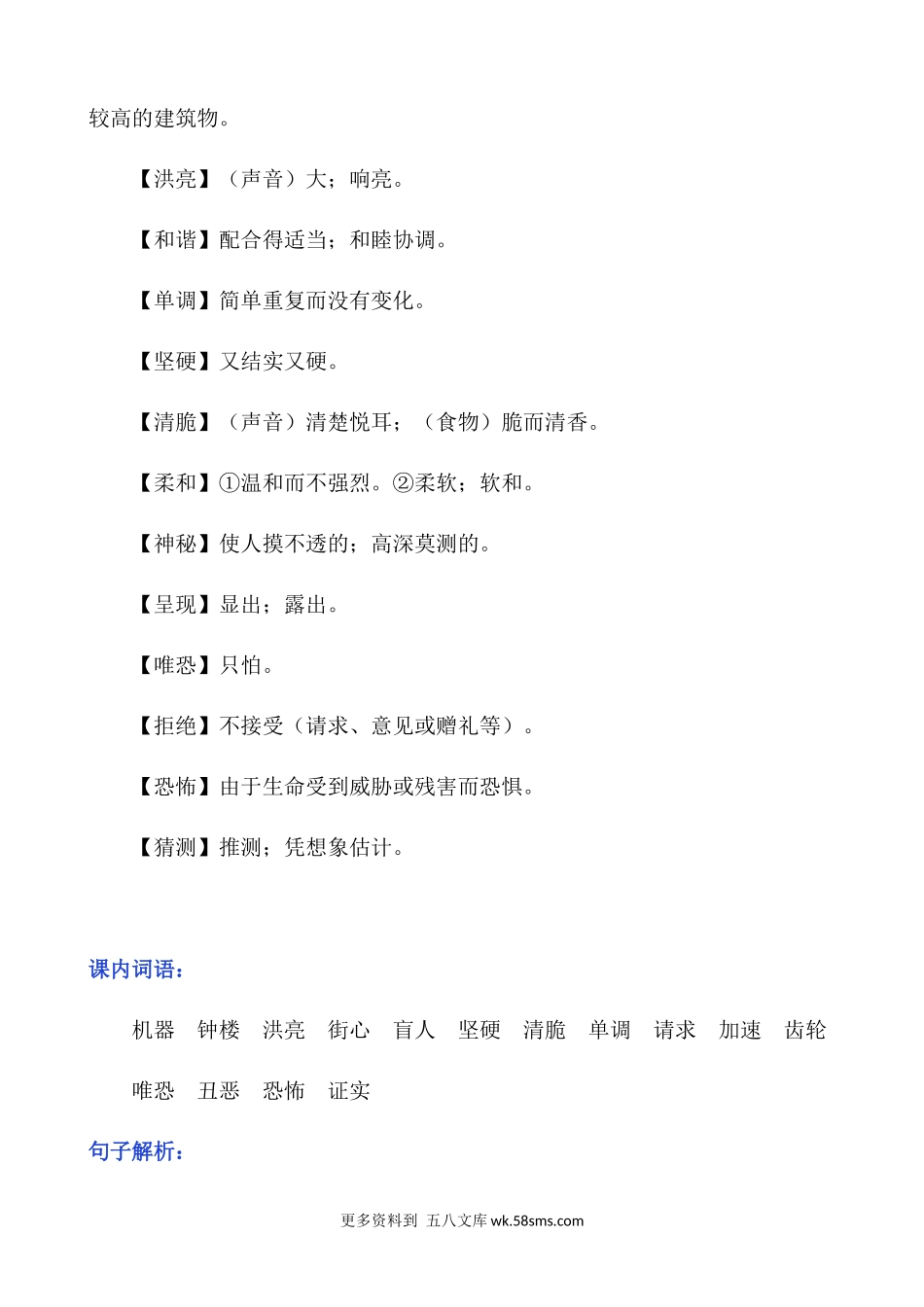 较高的建筑物。

【洪亮】（声音）大；响亮。

【和谐】配合得适当；和睦协调。

【单调】简单重复而没有变化。

【坚硬】又结实又硬。

【清脆】（声音）清楚悦耳；（食物）脆而清香。

【柔和】①温和而不强烈。②柔软；软和。

【神秘】使人摸不透的；高深莫测的。

【呈现】显出；露出。

【唯恐】只怕。

【拒绝】不接受（请求、意见或赠礼等）。

【恐怖】由于生命受到威胁或残害而恐惧。

【猜测】推测；凭想象估计。

课内词语：

机器　钟楼　洪亮　街心　盲人　坚硬　清脆　单调　请求　加速　齿轮　唯恐　丑恶　恐怖　证实

句子解析：

更多资料到 五八文库 wk.58sms.com